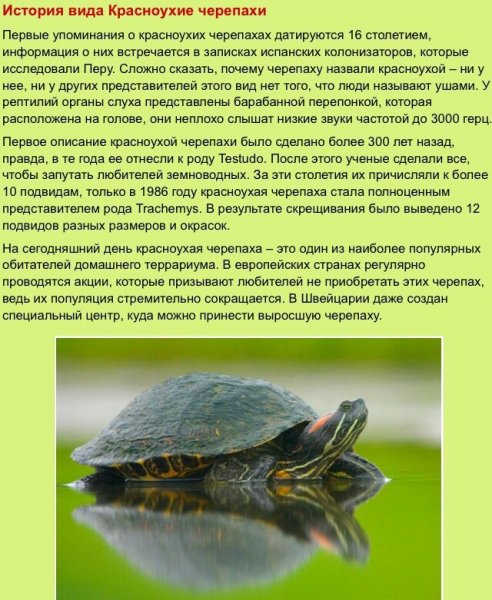 История вида Красноухие черепахи

Первые упоминания о красноухих черепахах датируются 16 столетием, информация о них встречается в записках испанских колонизаторов, которые исследовали Перу. Сложно сказать, почему черепаху назвали красноухой – ни у нее, ни у других представителей этого вид нет того, что люди называют ушами. У рептилий органы слуха представлены барабанной перепонкой, которая расположена на голове, они неплохо слышат низкие звуки частотой до 3000 герц.

Первое описание красноухой черепахи было сделано более 300 лет назад, правда, в те года ее отнесли к роду Testudo. После этого ученые сделали все, чтобы запутать любителей земноводных. За эти столетия их причисляли к более 10 подвидам, только в 1986 году красноухая черепаха стала полноценным представителем рода Trachemys. В результате скрещивания было выведено 12 подвидов разных размеров и окрасок.

На сегодняшний день красноухая черепаха – это один из наиболее популярных обитателей домашнего террариума. В европейских странах регулярно проводятся акции, которые призывают любителей не приобретать этих черепах, ведь их популяция стремительно сокращается. В Швейцарии даже создан специальный центр, куда можно принести выросшую черепаху.